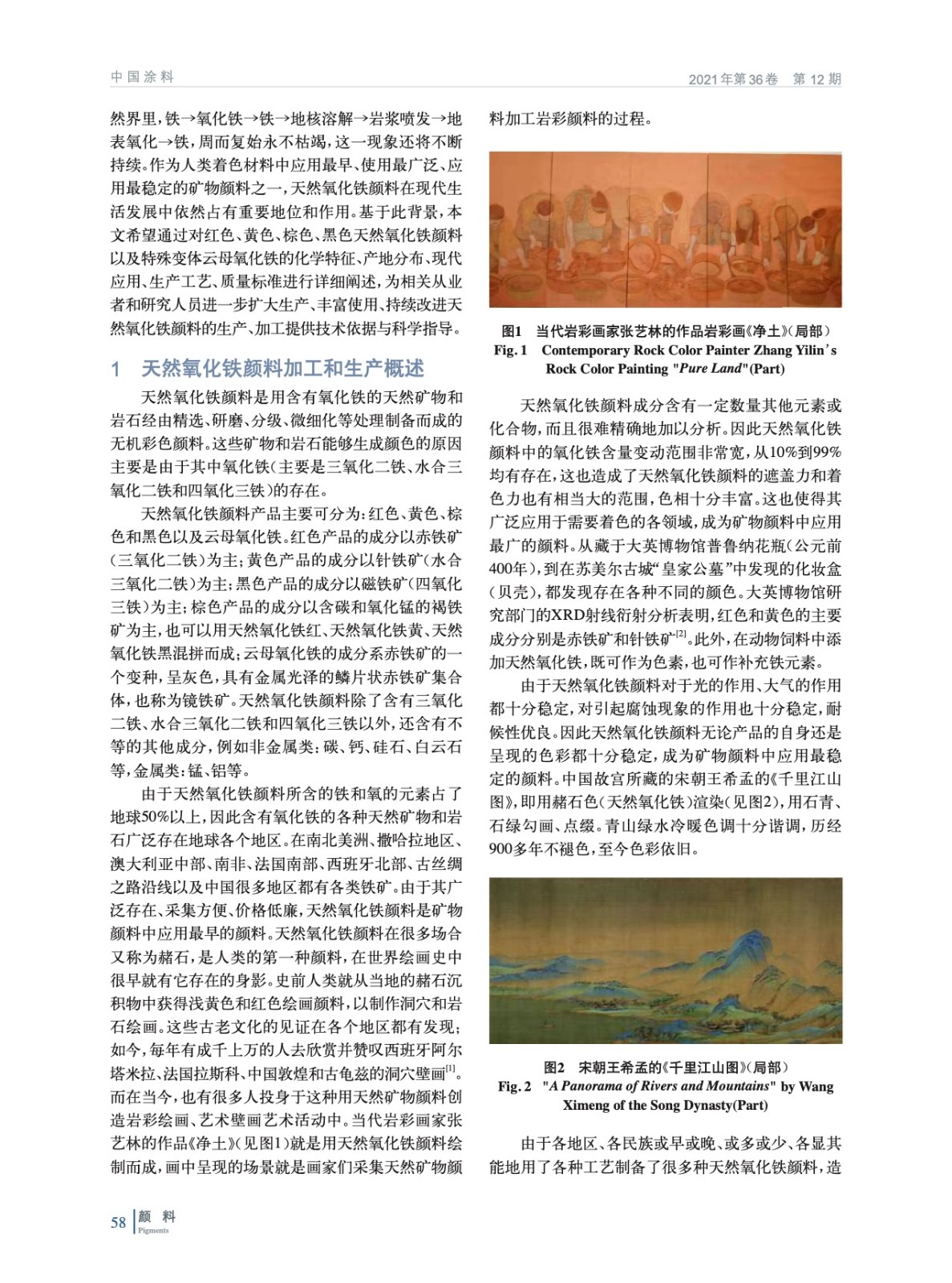 中国涂料

2021年第36卷　第12期

然界里，铁→氧化铁→铁→地核溶解→岩浆喷发→地表氧化→铁，周而复始永不枯竭，这一现象还将不断持续。作为人类着色材料中应用最早、使用最广泛、应用最稳定的矿物颜料之一，天然氧化铁颜料在现代生活发展中依然占有重要地位和作用。基于此背景，本文希望通过对红色、黄色、棕色、黑色天然氧化铁颜料以及特殊变体云母氧化铁的化学特征、产地分布、现代应用、生产工艺、质量标准进行详细阐述，为相关从业者和研究人员进一步扩大生产、丰富使用、持续改进天然氧化铁颜料的生产、加工提供技术依据与科学指导。

1　天然氧化铁颜料加工和生产概述

天然氧化铁颜料是用含有氧化铁的天然矿物和岩石经由精选、研磨、分级、微细化等处理制备而成的无机彩色颜料。这些矿物和岩石能够生成颜色的原因主要是由于其中氧化铁（主要是三氧化二铁、水合三氧化二铁和四氧化三铁）的存在。

天然氧化铁颜料产品主要可分为：红色、黄色、棕色和黑色以及云母氧化铁。红色产品的成分以赤铁矿（三氧化二铁）为主；黄色产品的成分以针铁矿（水合三氧化二铁）为主；黑色产品的成分以磁铁矿（四氧化三铁）为主；棕色产品的成分以含碳和氧化锰的褐铁矿为主，也可以用天然氧化铁红、天然氧化铁黄、天然氧化铁黑混拼而成；云母氧化铁的成分系赤铁矿的一个变种，呈灰色，具有金属光泽的鳞片状赤铁矿集合体，也称为镜铁矿。天然氧化铁颜料除了含有三氧化二铁、水合三氧化二铁和四氧化三铁以外，还含有不等的其他成分，例如非金属类：碳、钙、硅石、白云石等，金属类：锰、铝等。

由于天然氧化铁颜料所含的铁和氧的元素占了地球50%以上，因此含有氧化铁的各种天然矿物和岩石广泛存在地球各个地区。在南北美洲、撒哈拉地区、澳大利亚中部、南非、法国南部、西班牙北部、古丝绸之路沿线以及中国很多地区都有各类铁矿。由于其广泛存在、采集方便、价格低廉，天然氧化铁颜料是矿物颜料中应用最早的颜料。天然氧化铁颜料在很多场合又称为赭石，是人类的第一种颜料，在世界绘画史中很早就有它存在的身影。史前人类就从当地的赭石沉积物中获得浅黄色和红色绘画颜料，以制作洞穴和岩石绘画。这些古老文化的见证在各个地区都有发现；如今，每年有成千上万的人去欣赏并赞叹西班牙阿尔塔米拉、法国拉斯科、中国敦煌和古龟兹的洞穴壁画$^{[1]}$。而在当今，也有很多人投身于这种用天然矿物颜料创造岩彩绘画、艺术壁画艺术活动中。当代岩彩画家张艺林的作品《净土》（见图1）就是用天然氧化铁颜料绘制而成，画中呈现的场景就是画家们采集天然矿物颜料加工岩彩颜料的过程。

图1　当代岩彩画家张艺林的作品岩彩画《净土》（局部）
Fig. 1　Contemporary Rock Color Painter Zhang Yilin's Rock Color Painting "Pure Land"(Part)

天然氧化铁颜料成分含有一定数量其他元素或化合物，而且很难精确地加以分析。因此天然氧化铁颜料中的氧化铁含量变动范围非常宽，从10%到99%均有存在，这也造成了天然氧化铁颜料的遮盖力和着色力也有相当大的范围，色相十分丰富。这也使得其广泛应用于需要着色的各领域，成为矿物颜料中应用最广的颜料。从藏于大英博物馆普鲁纳花瓶（公元前400年），到在苏美尔古城“皇家公墓”中发现的化妆盒（贝壳），都发现存在各种不同的颜色。大英博物馆研究部门的XRD射线衍射分析表明，红色和黄色的主要成分分别是赤铁矿和针铁矿$^{[2]}$。此外，在动物饲料中添加天然氧化铁，既可作为色素，也可作补充铁元素。

由于天然氧化铁颜料对于光的作用、大气的作用都十分稳定，对引起腐蚀现象的作用也十分稳定，耐候性优良。因此天然氧化铁颜料无论产品的自身还是呈现的色彩都十分稳定，成为矿物颜料中应用最稳定的颜料。中国故宫所藏的宋朝王希孟的《千里江山图》，即用赭石色（天然氧化铁）渲染（见图2），用石青、石绿勾画、点缀。青山绿水冷暖色调十分谐调，历经900多年不褪色，至今色彩依旧。

图2　宋朝王希孟的《千里江山图》（局部）
Fig. 2　"A Panorama of Rivers and Mountains" by Wang Ximeng of the Song Dynasty(Part)

由于各地区、各民族或早或晚、或多或少、各显其能地用了各种工艺制备了很多种天然氧化铁颜料，造

58　颜料
Pigments